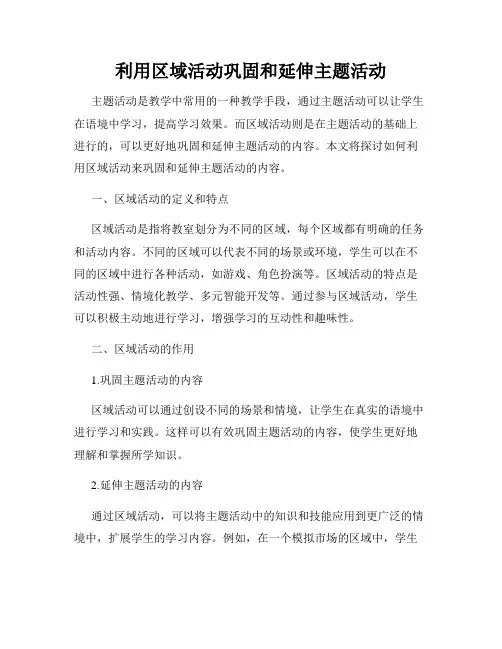 利用区域活动巩固和延伸主题活动

主题活动是教学中常用的一种教学手段，通过主题活动可以让学生在语境中学习，提高学习效果。而区域活动则是在主题活动的基础上进行的，可以更好地巩固和延伸主题活动的内容。本文将探讨如何利用区域活动来巩固和延伸主题活动的内容。

一、区域活动的定义和特点

区域活动是指将教室划分为不同的区域，每个区域都有明确的任务和活动内容。不同的区域可以代表不同的场景或环境，学生可以在不同的区域中进行各种活动，如游戏、角色扮演等。区域活动的特点是活动性强、情境化教学、多元智能开发等。通过参与区域活动，学生可以积极主动地进行学习，增强学习的互动性和趣味性。

二、区域活动的作用

1.巩固主题活动的内容

区域活动可以通过创设不同的场景和情境，让学生在真实的语境中进行学习和实践。这样可以有效巩固主题活动的内容，使学生更好地理解和掌握所学知识。

2.延伸主题活动的内容

通过区域活动，可以将主题活动中的知识和技能应用到更广泛的情境中，扩展学生的学习内容。例如，在一个模拟市场的区域中，学生